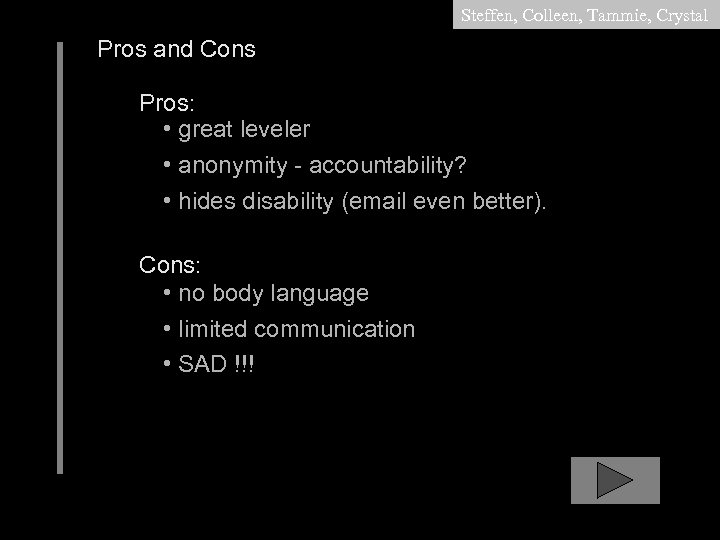 Steffen, Colleen, Tammie, Crystal

Pros and Cons

Pros:
• great leveler
• anonymity - accountability?
• hides disability (email even better).

Cons:
• no body language
• limited communication
• SAD !!!